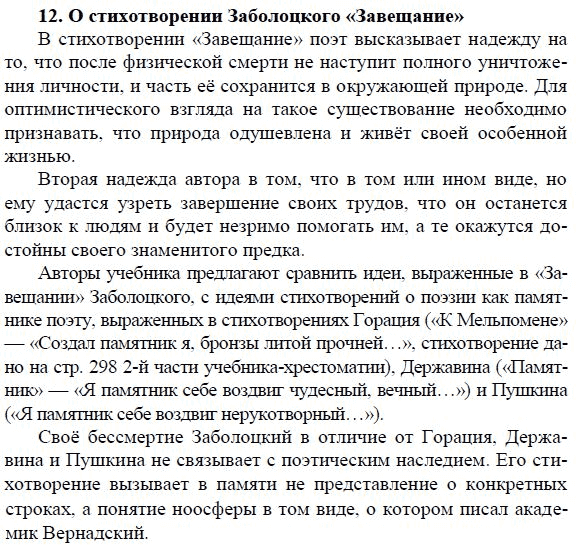 12. О стихотворении Заболоцкого «Завещание»

В стихотворении «Завещание» поэт высказывает надежду на то, что после физической смерти не наступит полного уничтожения личности, и часть её сохранится в окружающей природе. Для оптимистического взгляда на такое существование необходимо признавать, что природа одушевлена и живёт своей особенной жизнью.

Вторая надежда автора в том, что в том или ином виде, но ему удастся узреть завершение своих трудов, что он останется близок к людям и будет незримо помогать им, а те окажутся достойны своего знаменитого предка.

Авторы учебника предлагают сравнить идеи, выраженные в «Завещании» Заболоцкого, с идеями стихотворений о поэзии как памятнике поэту, выраженных в стихотворениях Горация («К Мельпомене» — «Создал памятник я, бронзы литой прочней…», стихотворение дано на стр. 298 2-й части учебника-хрестоматии), Державина («Памятник» — «Я памятник себе воздвиг чудесный, вечный…») и Пушкина («Я памятник себе воздвиг нерукотворный…»).

Своё бессмертие Заболоцкий в отличие от Горация, Державина и Пушкина не связывает с поэтическим наследием. Его стихотворение вызывает в памяти не представление о конкретных строках, а понятие ноосферы в том виде, о котором писал академик Вернадский.